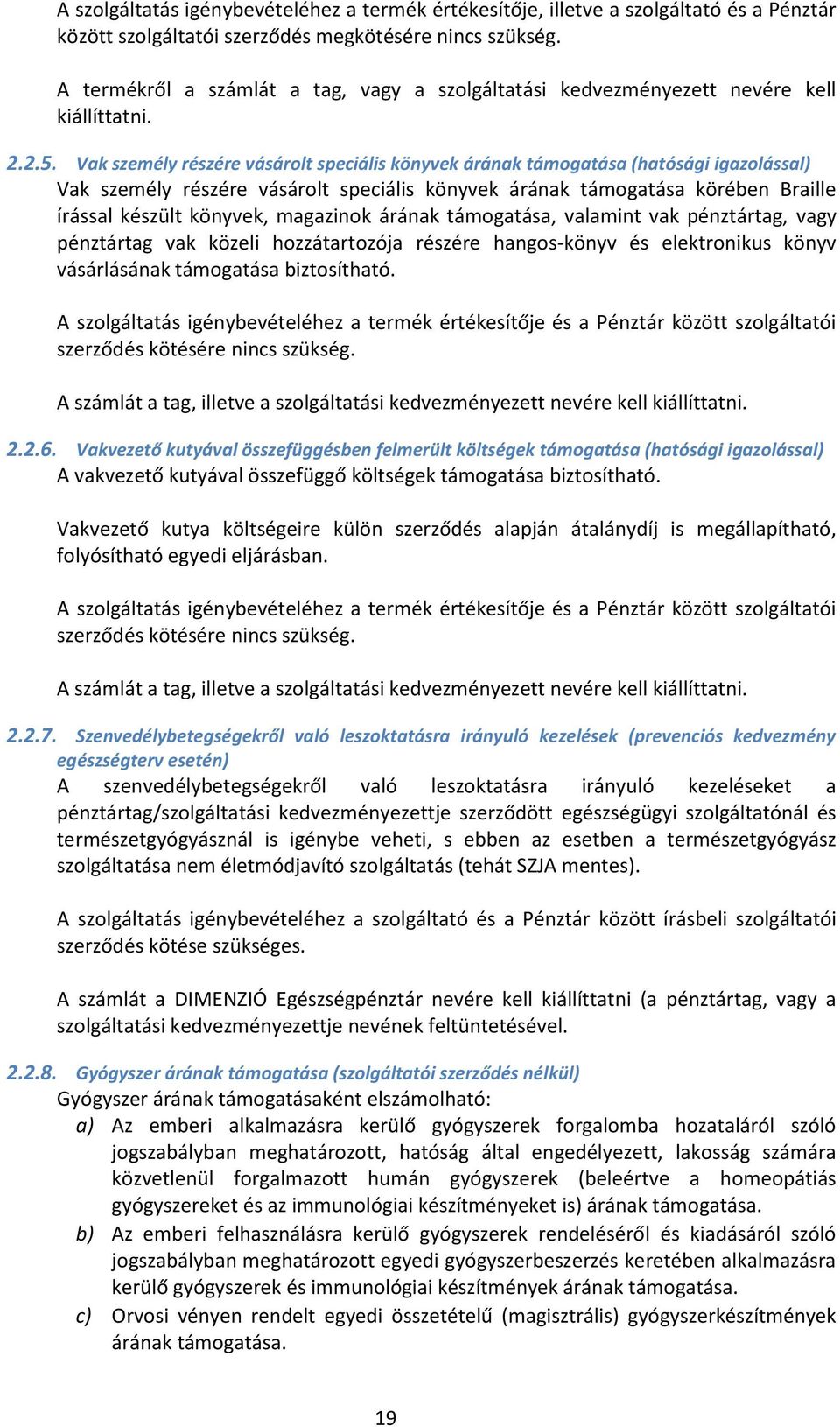 A szolgáltatás igénybevételéhez a termék értékesítője, illetve a szolgáltató és a Pénztár között szolgáltatói szerződés megkötésére nincs szükség.

A termékről a számlát a tag, vagy a szolgáltatási kedvezményezett nevére kell kiállíttatni.

2.2.5. Vak személy részére vásárolt speciális könyvek árának támogatása (hatósági igazolással)
Vak személy részére vásárolt speciális könyvek árának támogatása körében Braille írással készült könyvek, magazinok árának támogatása, valamint vak pénztártag, vagy pénztártag vak közeli hozzátartozója részére hangos-könyv és elektronikus könyv vásárlásának támogatása biztosítható.

A szolgáltatás igénybevételéhez a termék értékesítője és a Pénztár között szolgáltatói szerződés kötésére nincs szükség.

A számlát a tag, illetve a szolgáltatási kedvezményezett nevére kell kiállíttatni.

2.2.6. Vakvezető kutyával összefüggésben felmerült költségek támogatása (hatósági igazolással)
A vakvezető kutyával összefüggő költségek támogatása biztosítható.

Vakvezető kutya költségeire külön szerződés alapján átalánydíj is megállapítható, folyósítható egyedi eljárásban.

A szolgáltatás igénybevételéhez a termék értékesítője és a Pénztár között szolgáltatói szerződés kötésére nincs szükség.

A számlát a tag, illetve a szolgáltatási kedvezményezett nevére kell kiállíttatni.

2.2.7. Szenvedélybetegségekről való leszoktatásra irányuló kezelések (prevenciós kedvezmény egészségterv esetén)
A szenvedélybetegségekről való leszoktatásra irányuló kezeléseket a pénztártag/szolgáltatási kedvezményezettje szerződött egészségügyi szolgáltatónál és természetgyógyásznál is igénybe veheti, s ebben az esetben a természetgyógyász szolgáltatása nem életmódjavító szolgáltatás (tehát SZJA mentes).

A szolgáltatás igénybevételéhez a szolgáltató és a Pénztár között írásbeli szolgáltatói szerződés kötése szükséges.

A számlát a DIMENZIÓ Egészségpénztár nevére kell kiállíttatni (a pénztártag, vagy a szolgáltatási kedvezményezettje nevének feltüntetésével.

2.2.8. Gyógyszer árának támogatása (szolgáltatói szerződés nélkül)
Gyógyszer árának támogatásaként elszámolható:
a) Az emberi alkalmazásra kerülő gyógyszerek forgalomba hozataláról szóló jogszabályban meghatározott, hatóság által engedélyezett, lakosság számára közvetlenül forgalmazott humán gyógyszerek (beleértve a homeopátiás gyógyszereket és az immunológiai készítményeket is) árának támogatása.
b) Az emberi felhasználásra kerülő gyógyszerek rendeléséről és kiadásáról szóló jogszabályban meghatározott egyedi gyógyszerbeszerzés keretében alkalmazásra kerülő gyógyszerek és immunológiai készítmények árának támogatása.
c) Orvosi vényen rendelt egyedi összetételű (magisztrális) gyógyszerkészítmények árának támogatása.

19